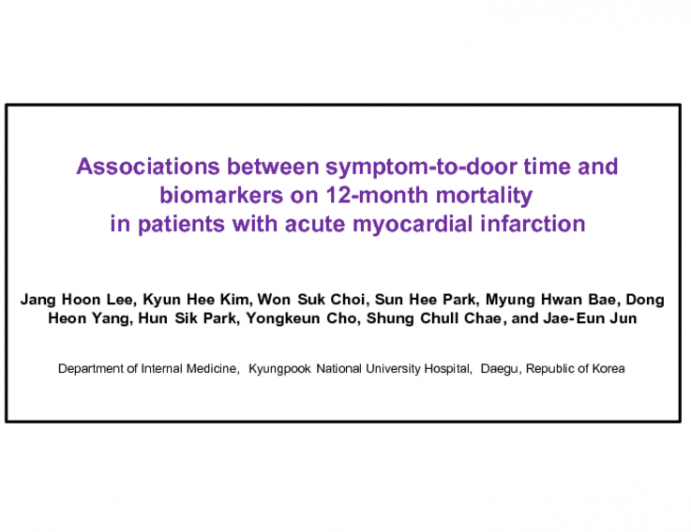 Associations between symptom-to-door time and biomarkers on 12-month mortality in patients with acute myocardial infarction

Jang Hoon Lee, Kyun Hee Kim, Won Suk Choi, Sun Hee Park, Myung Hwan Bae, Dong Heon Yang, Hun Sik Park, Yongkeun Cho, Shung Chull Chae, and Jae-Eun Jun

Department of Internal Medicine, Kyungpook National University Hospital, Daegu, Republic of Korea